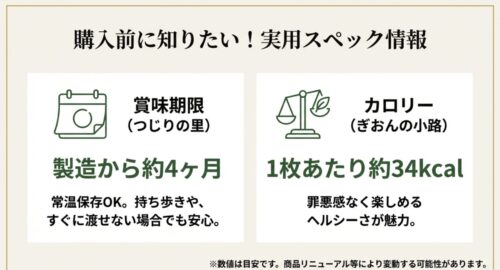 購入前に知りたい！実用スペック情報

賞味期限
（つじりの里）

製造から約4ヶ月

常温保存OK。持ち歩きや、すぐに渡せない場合でも安心。

カロリー
（ぎおんの小路）

1枚あたり約34kcal

罪悪感なく楽しめるヘルシーさが魅力。

※数値は目安です。商品リニューアル等により変動する可能性があります。